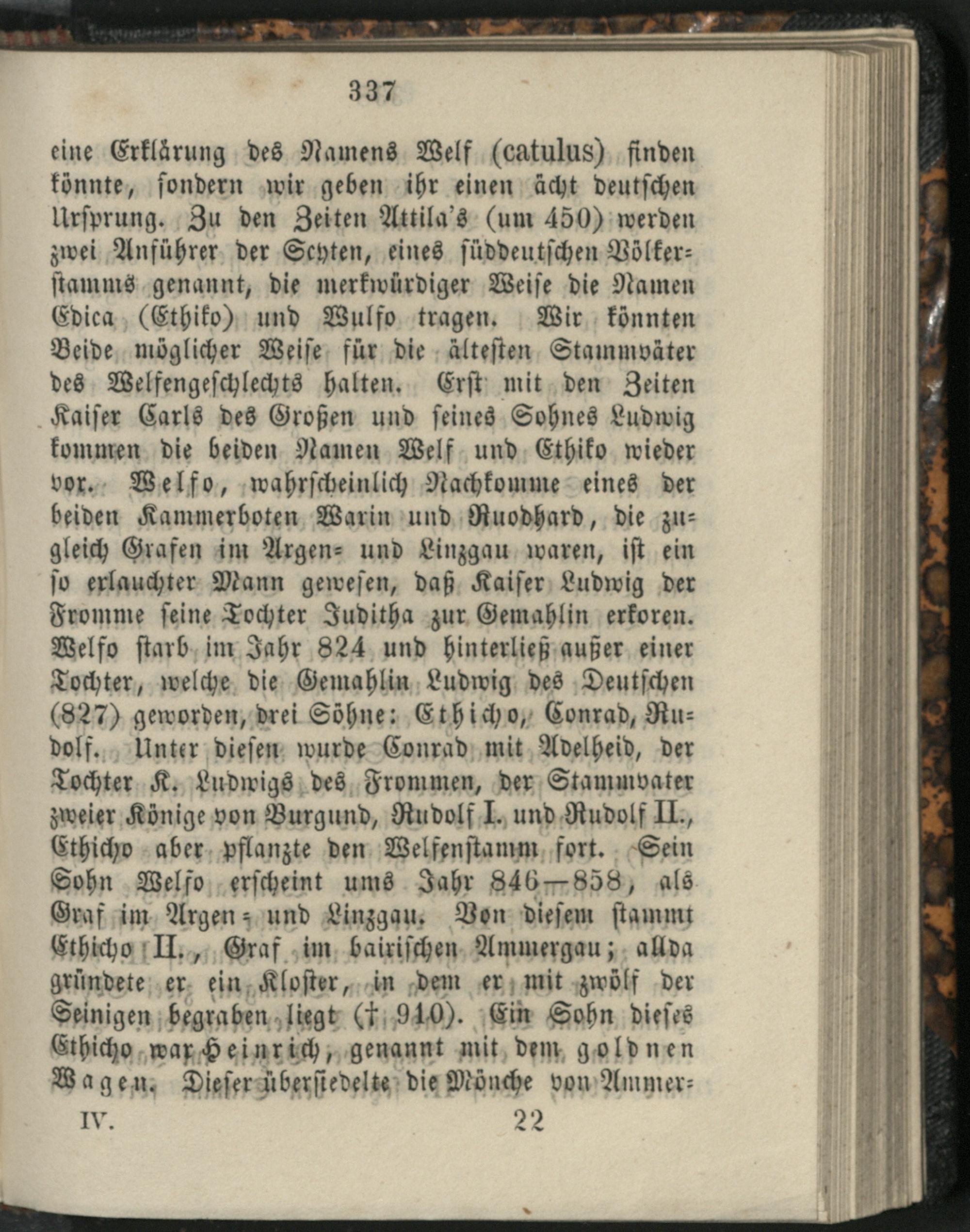 337

eine Erklärung des Namens Welf (catulus) finden könnte, sondern wir geben ihr einen ächt deutschen Ursprung. Zu den Zeiten Attila's (um 450) werden zwei Anführer der Scyten, eines süddeutschen Völkerstamms genannt, die merkwürdiger Weise die Namen Edica (Ethiko) und Wulfo tragen. Wir könnten Beide möglicher Weise für die ältesten Stammväter des Welfengeschlechts halten. Erst mit den Zeiten Kaiser Carls des Großen und seines Sohnes Ludwig kommen die beiden Namen Welf und Ethiko wieder vor. Welfo, wahrscheinlich Nachkomme eines der beiden Kammerboten Warin und Ruodhard, die zugleich Grafen im Argen- und Linzgau waren, ist ein so erlauchter Mann gewesen, daß Kaiser Ludwig der Fromme seine Tochter Juditha zur Gemahlin erkoren. Welfo starb im Jahr 824 und hinterließ außer einer Tochter, welche die Gemahlin Ludwig des Deutschen (827) geworden, drei Söhne: Ethicho, Conrad, Rudolf. Unter diesen wurde Conrad mit Adelheid, der Tochter K. Ludwigs des Frommen, der Stammvater zweier Könige von Burgund, Rudolf I. und Rudolf II., Ethicho aber pflanzte den Welfenstamm fort. Sein Sohn Welfo erscheint ums Jahr 846—858, als Graf im Argen- und Linzgau. Von diesem stammt Ethicho II., Graf im bairischen Ammergau; allda gründete er ein Kloster, in dem er mit zwölf der Seinigen begraben liegt († 910). Ein Sohn dieses Ethicho war Heinrich, genannt mit dem goldnen Wagen. Dieser übersiedelte die Mönche von Ammer-

IV. 22